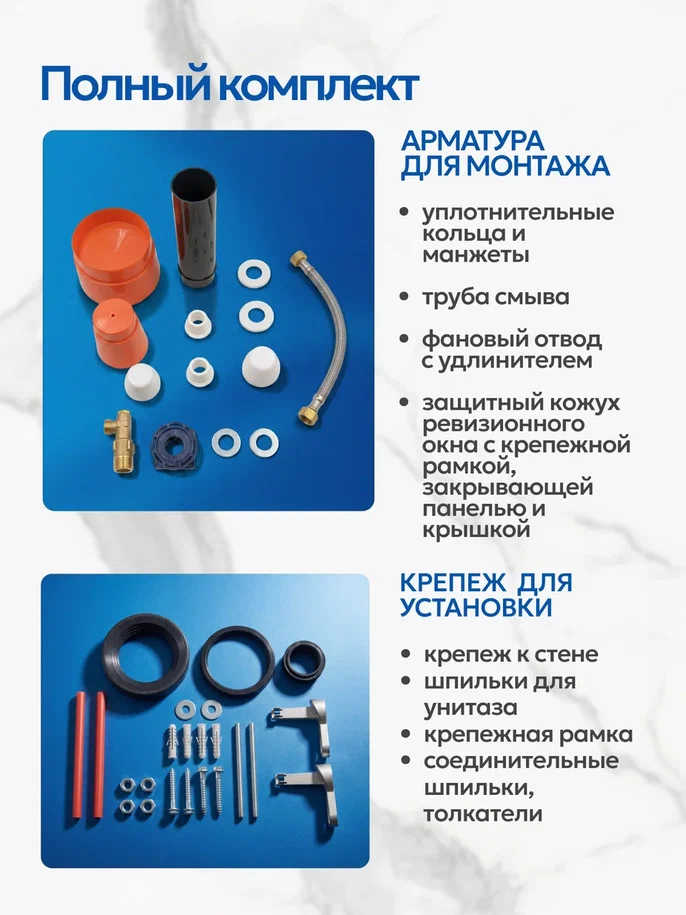 Полный комплект

АРМАТУРА ДЛЯ МОНТАЖА

• уплотнительные кольца и манжеты

• труба смыва

• фановый отвод с удлинителем

• защитный кожух ревизионного окна с крепежной рамкой, закрывающей панелью и крышкой

КРЕПЕЖ ДЛЯ УСТАНОВКИ

• крепеж к стене
• шпильки для унитаза
• крепежная рамка
• соединительные шпильки, толкатели